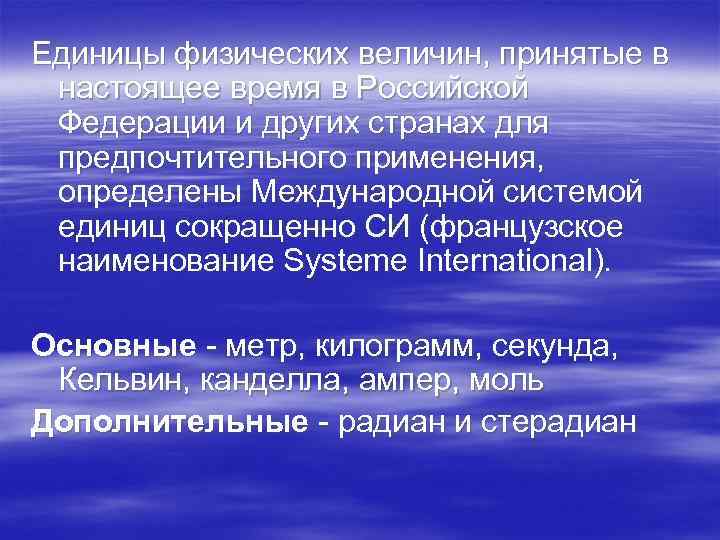 Единицы физических величин, принятые в настоящее время в Российской Федерации и других странах для предпочтительного применения, определены Международной системой единиц сокращенно СИ (французское наименование Systeme International).

Основные - метр, килограмм, секунда, Кельвин, канделла, ампер, моль

Дополнительные - радиан и стерадиан